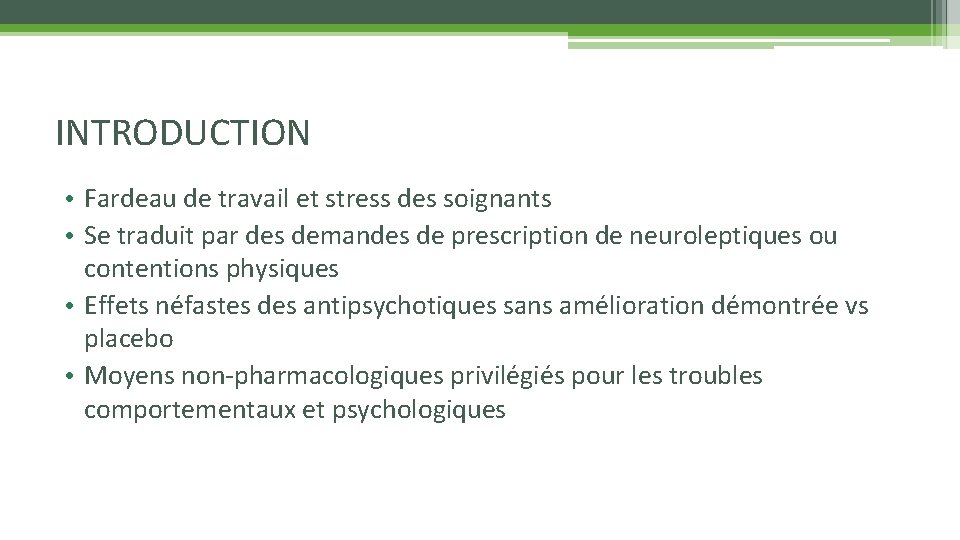 INTRODUCTION

• Fardeau de travail et stress des soignants
• Se traduit par des demandes de prescription de neuroleptiques ou contentions physiques
• Effets néfastes des antipsychotiques sans amélioration démontrée vs placebo
• Moyens non-pharmacologiques privilégiés pour les troubles comportementaux et psychologiques